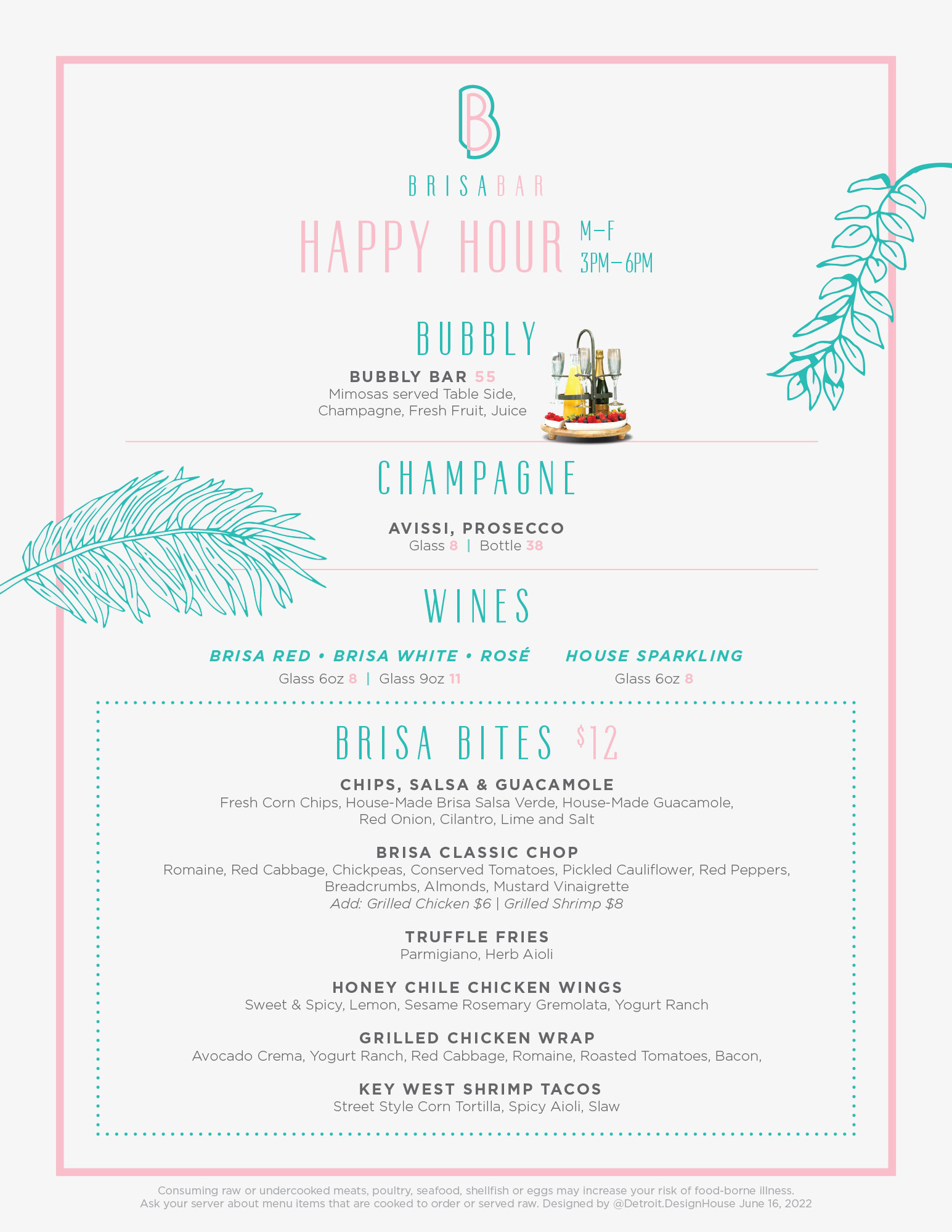 B

BRISABAR

HAPPY HOUR M–F 3PM–6PM

BUBBLY

BUBBLY BAR 55
Mimosas served Table Side, Champagne, Fresh Fruit, Juice

CHAMPAGNE

AVISSI, PROSECCO
Glass 8 | Bottle 38

WINES

BRISA RED • BRISA WHITE • ROSÉ
Glass 6oz 8 | Glass 9oz 11

HOUSE SPARKLING
Glass 6oz 8

BRISA BITES $12

CHIPS, SALSA & GUACAMOLE
Fresh Corn Chips, House-Made Brisa Salsa Verde, House-Made Guacamole, Red Onion, Cilantro, Lime and Salt

BRISA CLASSIC CHOP
Romaine, Red Cabbage, Chickpeas, Conserved Tomatoes, Pickled Cauliflower, Red Peppers, Breadcrumbs, Almonds, Mustard Vinaigrette
Add: Grilled Chicken $6 | Grilled Shrimp $8

TRUFFLE FRIES
Parmigiano, Herb Aioli

HONEY CHILE CHICKEN WINGS
Sweet & Spicy, Lemon, Sesame Rosemary Gremolata, Yogurt Ranch

GRILLED CHICKEN WRAP
Avocado Crema, Yogurt Ranch, Red Cabbage, Romaine, Roasted Tomatoes, Bacon,

KEY WEST SHRIMP TACOS
Street Style Corn Tortilla, Spicy Aioli, Slaw

Consuming raw or undercooked meats, poultry, seafood, shellfish or eggs may increase your risk of food-borne illness. Ask your server about menu items that are cooked to order or served raw. Designed by @Detroit.DesignHouse June 16, 2022